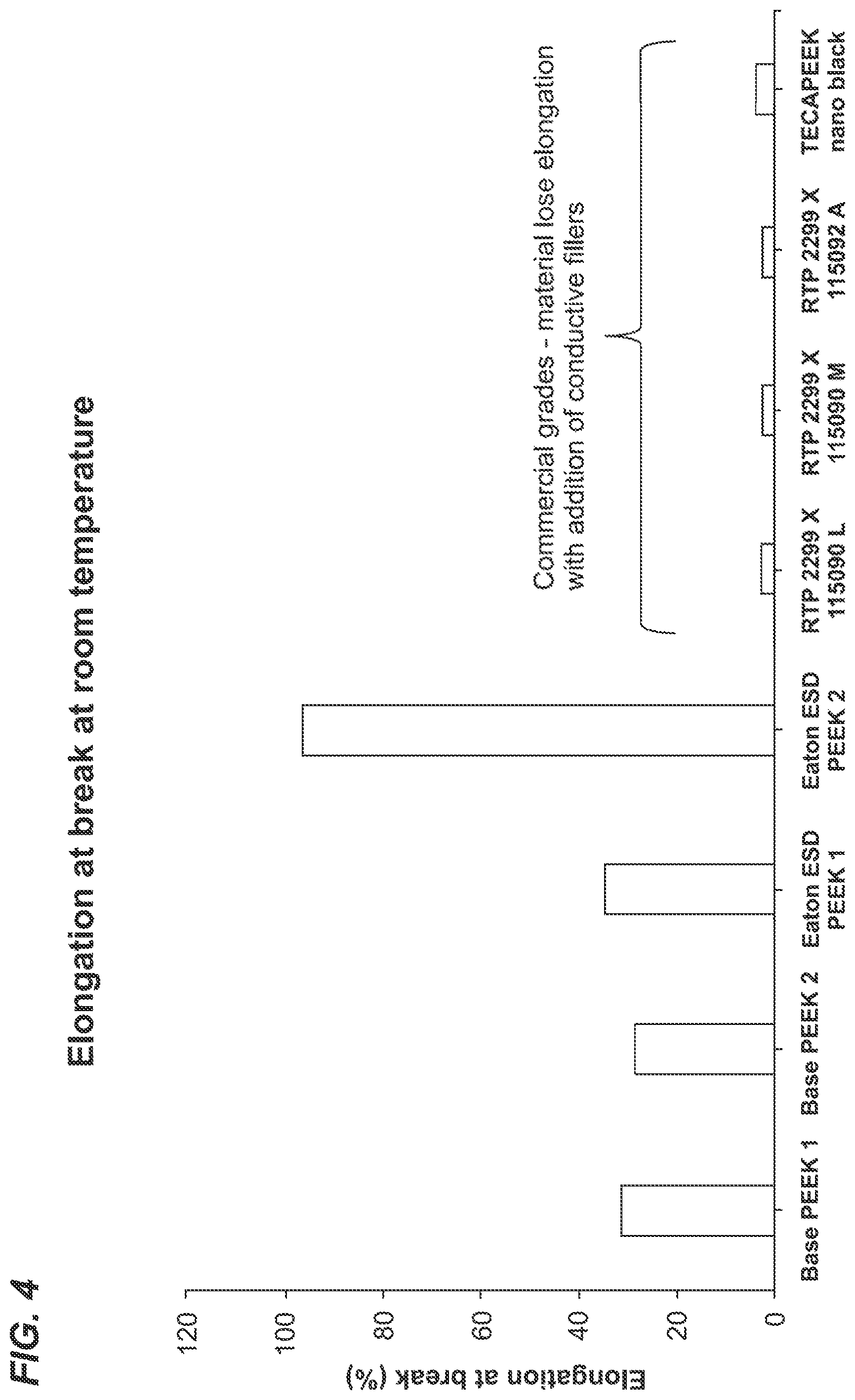 FIG. 4

Elongation at break at room temperature

Elongation at break (%)

120
100
80
60
40
20
0

Commercial grades - material lose elongation with addition of conductive fillers

Base PEEK 1
Base PEEK 2
Eaton ESD PEEK 1
Eaton ESD PEEK 2
RTP 2299 X 115090 L
RTP 2299 X 115090 M
RTP 2299 X 115092 A
TECAPEEK nano black